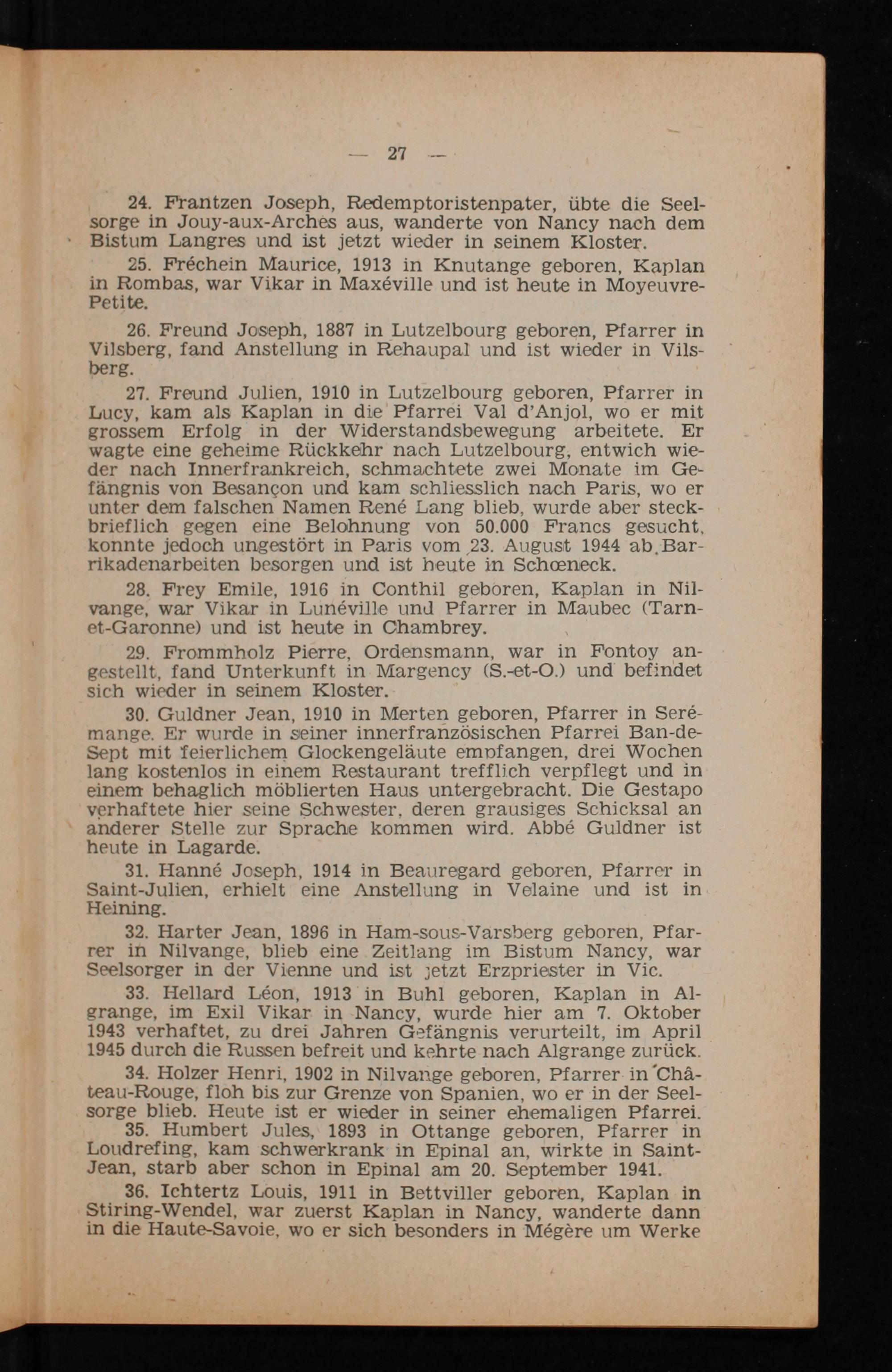 — 27 —

24. Frantzen Joseph, Redemptoristenpater, übte die Seelsorge in Jouy-aux-Arches aus, wanderte von Nancy nach dem Bistum Langres und ist jetzt wieder in seinem Kloster.

25. Fréchein Maurice, 1913 in Knutange geboren, Kaplan in Rombas, war Vikar in Maxéville und ist heute in Moyeuvre-Petite.

26. Freund Joseph, 1887 in Lutzelbourg geboren, Pfarrer in Vilsberg, fand Anstellung in Rehaupal und ist wieder in Vilsberg.

27. Freund Julien, 1910 in Lutzelbourg geboren, Pfarrer in Lucy, kam als Kaplan in die Pfarrei Val d'Anjol, wo er mit grossem Erfolg in der Widerstandsbewegung arbeitete. Er wagte eine geheime Rückkehr nach Lutzelbourg, entwich wieder nach Innerfrankreich, schmachtete zwei Monate im Gefängnis von Besançon und kam schliesslich nach Paris, wo er unter dem falschen Namen René Lang blieb, wurde aber steckbrieflich gegen eine Belohnung von 50.000 Francs gesucht, konnte jedoch ungestört in Paris vom 23. August 1944 ab Barrikadenarbeiten besorgen und ist heute in Schœneck.

28. Frey Emile, 1916 in Conthil geboren, Kaplan in Nilvange, war Vikar in Lunéville und Pfarrer in Maubec (Tarn-et-Garonne) und ist heute in Chambrey.

29. Frommholz Pierre, Ordensmann, war in Fontoy angestellt, fand Unterkunft in Margency (S.-et-O.) und befindet sich wieder in seinem Kloster.

30. Guldner Jean, 1910 in Merten geboren, Pfarrer in Serémange. Er wurde in seiner innerfranzösischen Pfarrei Ban-de-Sept mit feierlichem Glockengeläute empfangen, drei Wochen lang kostenlos in einem Restaurant trefflich verpflegt und in einem behaglich möblierten Haus untergebracht. Die Gestapo verhaftete hier seine Schwester, deren grausiges Schicksal an anderer Stelle zur Sprache kommen wird. Abbé Guldner ist heute in Lagarde.

31. Hanné Joseph, 1914 in Beauregard geboren, Pfarrer in Saint-Julien, erhielt eine Anstellung in Velaine und ist in Heining.

32. Harter Jean, 1896 in Ham-sous-Varsberg geboren, Pfarrer in Nilvange, blieb eine Zeitlang im Bistum Nancy, war Seelsorger in der Vienne und ist jetzt Erzpriester in Vic.

33. Hellard Léon, 1913 in Buhl geboren, Kaplan in Algrange, im Exil Vikar in Nancy, wurde hier am 7. Oktober 1943 verhaftet, zu drei Jahren Gefängnis verurteilt, im April 1945 durch die Russen befreit und kehrte nach Algrange zurück.

34. Holzer Henri, 1902 in Nilvange geboren, Pfarrer in Château-Rouge, floh bis zur Grenze von Spanien, wo er in der Seelsorge blieb. Heute ist er wieder in seiner ehemaligen Pfarrei.

35. Humbert Jules, 1893 in Ottange geboren, Pfarrer in Loudrefing, kam schwerkrank in Epinal an, wirkte in Saint-Jean, starb aber schon in Epinal am 20. September 1941.

36. Ichtertz Louis, 1911 in Bettviller geboren, Kaplan in Stiring-Wendel, war zuerst Kaplan in Nancy, wanderte dann in die Haute-Savoie, wo er sich besonders in Mégère um Werke